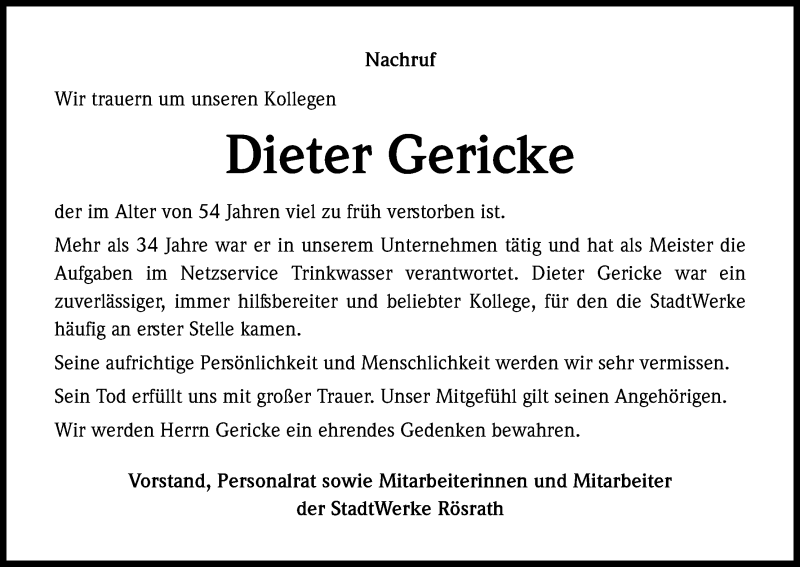 Nachruf

Wir trauern um unseren Kollegen

Dieter Gericke

der im Alter von 54 Jahren viel zu früh verstorben ist.

Mehr als 34 Jahre war er in unserem Unternehmen tätig und hat als Meister die Aufgaben im Netzservice Trinkwasser verantwortet. Dieter Gericke war ein zuverlässiger, immer hilfsbereiter und beliebter Kollege, für den die StadtWerke häufig an erster Stelle kamen.

Seine aufrichtige Persönlichkeit und Menschlichkeit werden wir sehr vermissen.

Sein Tod erfüllt uns mit großer Trauer. Unser Mitgefühl gilt seinen Angehörigen.

Wir werden Herrn Gericke ein ehrendes Gedenken bewahren.

Vorstand, Personalrat sowie Mitarbeiterinnen und Mitarbeiter der StadtWerke Rösrath